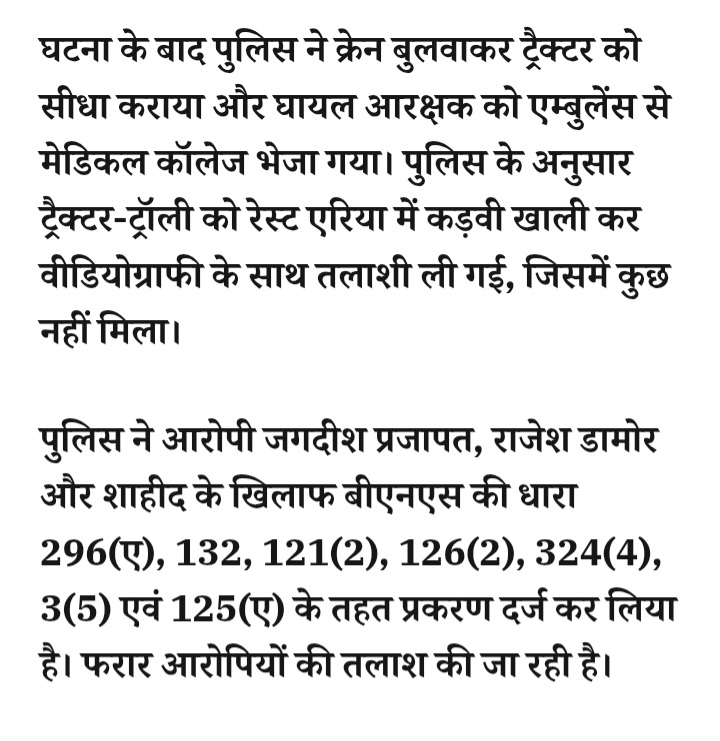 घटना के बाद पुलिस ने क्रेन बुलवाकर ट्रैक्टर को सीधा कराया और घायल आरक्षक को एम्बुलेंस से मेडिकल कॉलेज भेजा गया। पुलिस के अनुसार ट्रैक्टर-ट्रॉली को रेस्ट एरिया में कड़वी खाली कर वीडियोग्राफी के साथ तलाशी ली गई, जिसमें कुछ नहीं मिला।

पुलिस ने आरोपी जगदीश प्रजापत, राजेश डामोर और शाहीद के खिलाफ बीएनएस की धारा 296(ए), 132, 121(2), 126(2), 324(4), 3(5) एवं 125(ए) के तहत प्रकरण दर्ज कर लिया है। फरार आरोपियों की तलाश की जा रही है।